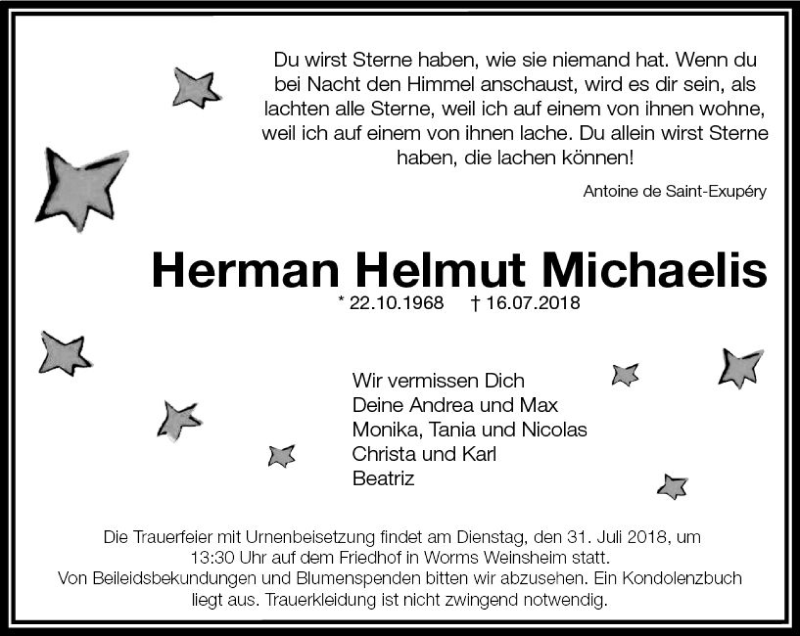 Du wirst Sterne haben, wie sie niemand hat. Wenn du bei Nacht den Himmel anschaust, wird es dir sein, als lachten alle Sterne, weil ich auf einem von ihnen wohne, weil ich auf einem von ihnen lache. Du allein wirst Sterne haben, die lachen können!

Antoine de Saint-Exupéry

Herman Helmut Michaelis

* 22.10.1968 † 16.07.2018

Wir vermissen Dich
Deine Andrea und Max
Monika, Tania und Nicolas
Christa und Karl
Beatriz

Die Trauerfeier mit Urnenbeisetzung findet am Dienstag, den 31. Juli 2018, um 13:30 Uhr auf dem Friedhof in Worms Weinsheim statt.
Von Beileidsbekundungen und Blumenspenden bitten wir abzusehen. Ein Kondolenzbuch liegt aus. Trauerkleidung ist nicht zwingend notwendig.